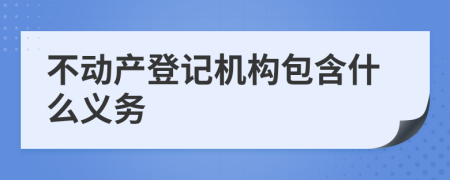 不动产登记机构包含什么义务